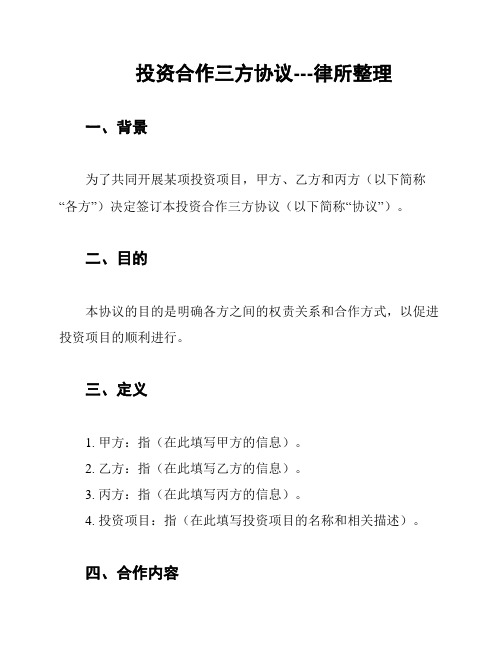 投资合作三方协议---律所整理

一、背景

为了共同开展某项投资项目，甲方、乙方和丙方（以下简称“各方”）决定签订本投资合作三方协议（以下简称“协议”）。

二、目的

本协议的目的是明确各方之间的权责关系和合作方式，以促进投资项目的顺利进行。

三、定义

1. 甲方：指（在此填写甲方的信息）。
2. 乙方：指（在此填写乙方的信息）。
3. 丙方：指（在此填写丙方的信息）。
4. 投资项目：指（在此填写投资项目的名称和相关描述）。

四、合作内容